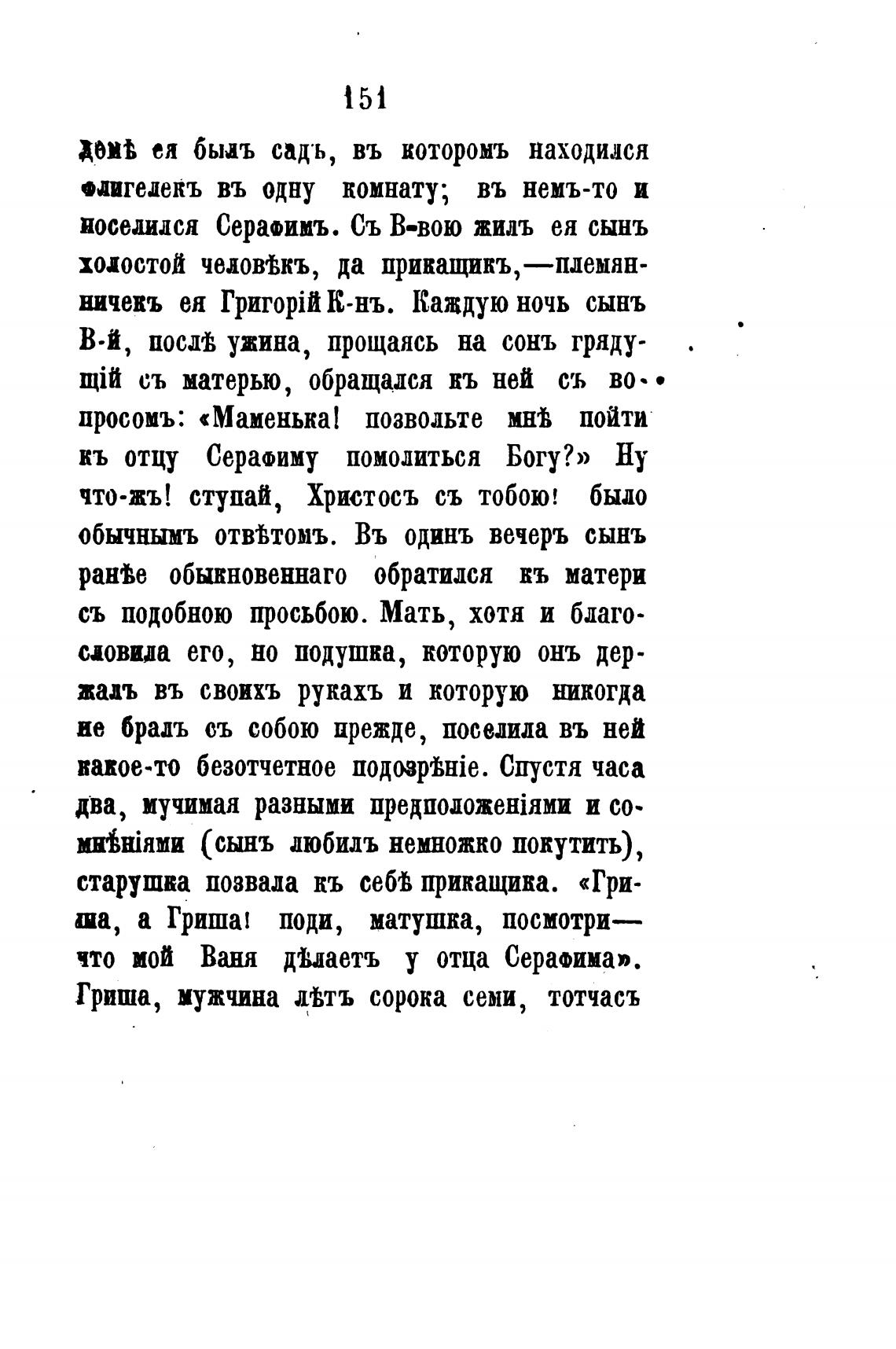 151

домѣ ея былъ садъ, въ которомъ находился флигелекъ въ одну комнату; въ немъ-то и поселился Серафимъ. Съ В-вою жилъ ея сынъ холостой человѣкъ, да прикащикъ,—племянничекъ ея Григорій К-нъ. Каждую ночь сынъ В-й, послѣ ужина, прощаясь на сонъ грядущій съ матерью, обращался къ ней съ вопросомъ: «Маменька! позвольте мнѣ пойти къ отцу Серафиму помолиться Богу?» Ну что-жъ! ступай, Христосъ съ тобою! было обычнымъ отвѣтомъ. Въ одинъ вечеръ сынъ ранѣе обыкновеннаго обратился къ матери съ подобною просьбою. Мать, хотя и благословила его, но подушка, которую онъ держалъ въ своихъ рукахъ и которую никогда не бралъ съ собою прежде, поселила въ ней какое-то безотчетное подозрѣніе. Спустя часа два, мучимая разными предположеніями и сомнѣніями (сынъ любилъ немножко покутить), старушка позвала къ себѣ прикащика. «Гриша, а Гриша! поди, матушка, посмотри—что мой Ваня дѣлаетъ у отца Серафима». Гриша, мужчина лѣтъ сорока семи, тотчасъ